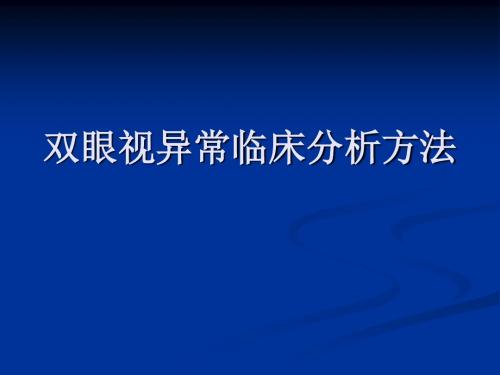 双眼视异常临床分析方法